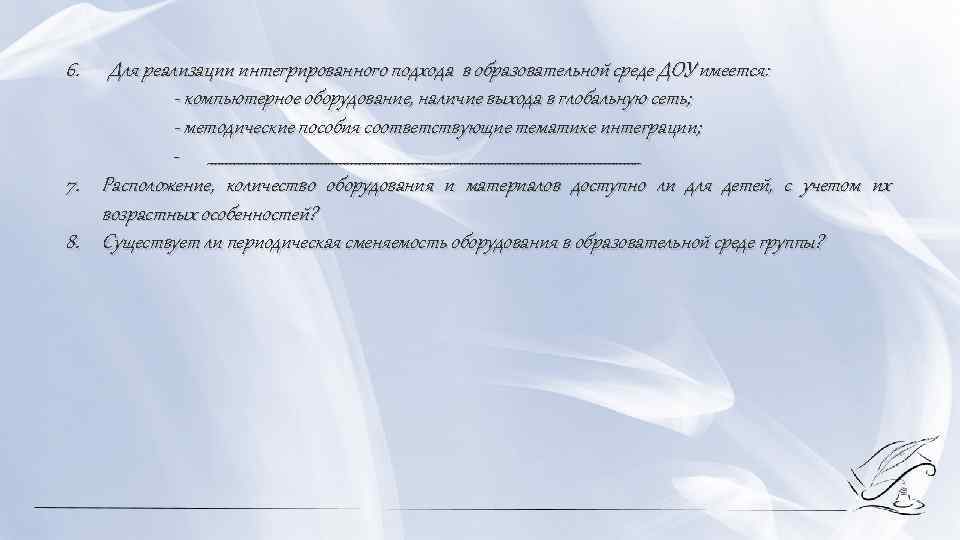 6. Для реализации интегрированного подхода в образовательной среде ДОУ имеется:

- компьютерное оборудование, наличие выхода в глобальную сеть;

- методические пособия соответствующие тематике интеграции;

- ________________________________________

7. Расположение, количество оборудования и материалов доступно ли для детей, с учетом их возрастных особенностей?

8. Существует ли периодическая сменяемость оборудования в образовательной среде группы?